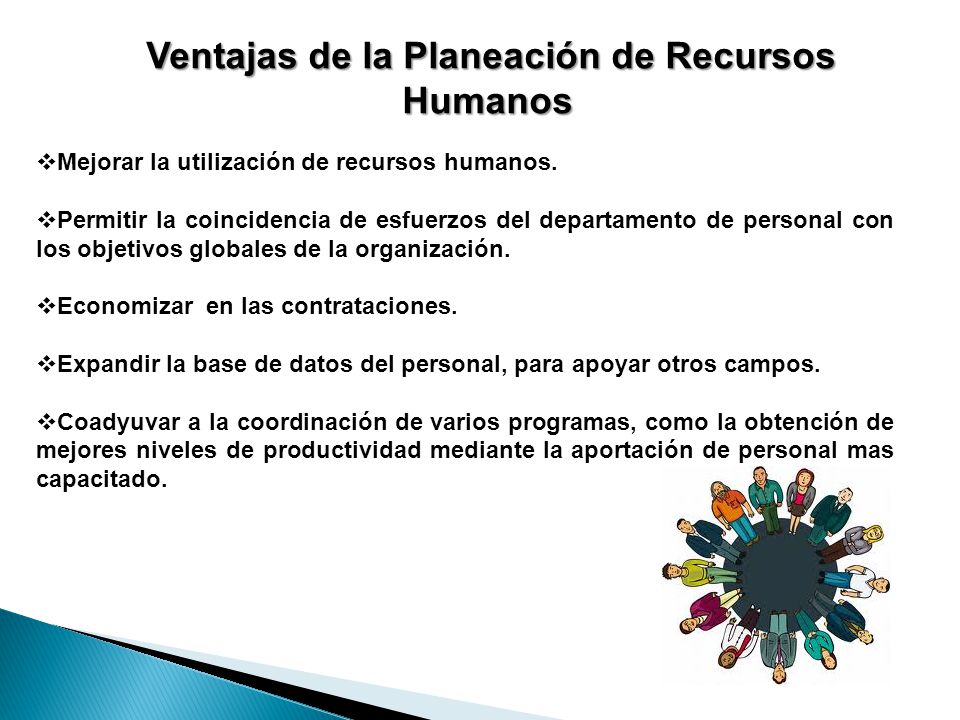 Ventajas de la Planeación de Recursos Humanos

❖Mejorar la utilización de recursos humanos.

❖Permitir la coincidencia de esfuerzos del departamento de personal con los objetivos globales de la organización.

❖Economizar en las contrataciones.

❖Expandir la base de datos del personal, para apoyar otros campos.

❖Coadyuvar a la coordinación de varios programas, como la obtención de mejores niveles de productividad mediante la aportación de personal mas capacitado.